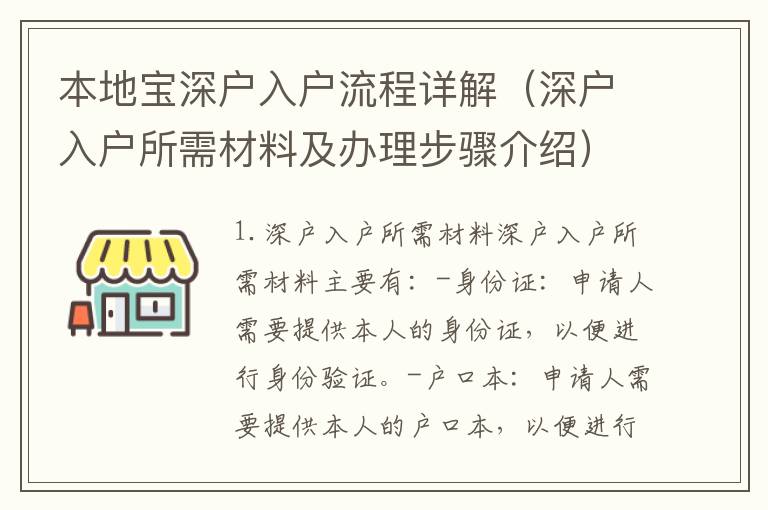 本地宝深户入户流程详解（深户入户所需材料及办理步骤介绍）

1. 深户入户所需材料深户入户所需材料主要有：-身份证：申请人需要提供本人的身份证，以便进行身份验证。-户口本：申请人需要提供本人的户口本，以便进行